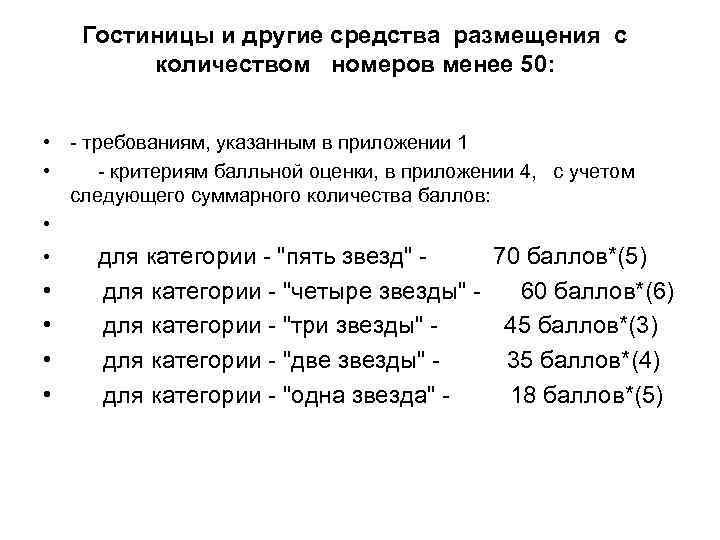 Гостиницы и другие средства размещения с количеством номеров менее 50:

• - требованиям, указанным в приложении 1
• - критериям балльной оценки, в приложении 4, с учетом следующего суммарного количества баллов:
•
• для категории - "пять звезд" - 70 баллов*(5)
• для категории - "четыре звезды" - 60 баллов*(6)
• для категории - "три звезды" - 45 баллов*(3)
• для категории - "две звезды" - 35 баллов*(4)
• для категории - "одна звезда" - 18 баллов*(5)